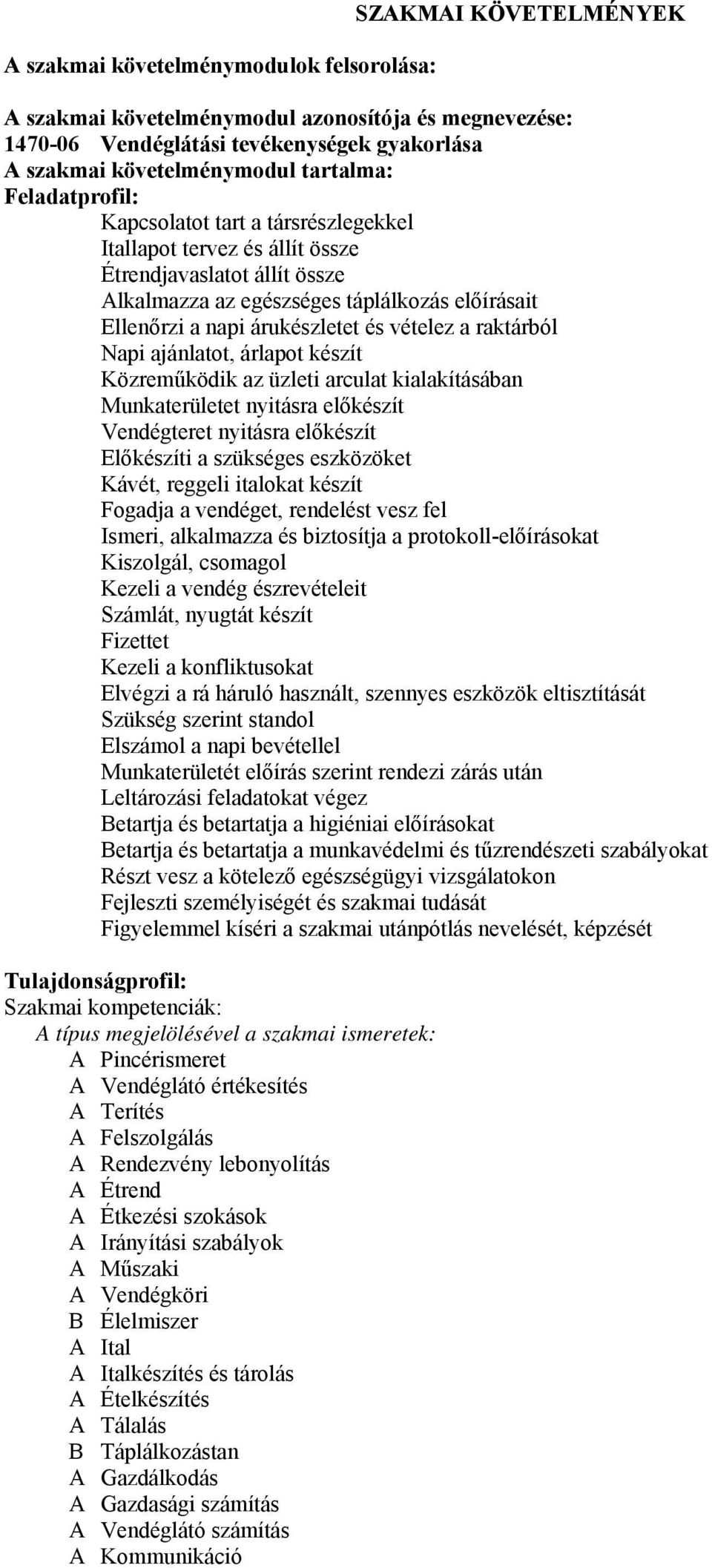 SZAKMAI KÖVETELMÉNYEK

A szakmai követelménymodulok felsorolása:

A szakmai követelménymodul azonosítója és megnevezése:
1470-06 Vendéglátási tevékenységek gyakorlása
A szakmai követelménymodul tartalma:
Feladatprofil:
Kapcsolatot tart a társrészlegekkel
Itallapot tervez és állít össze
Étrendjavaslatot állít össze
Alkalmazza az egészséges táplálkozás előírásait
Ellenőrzi a napi árukészletet és vételez a raktárból
Napi ajánlatot, árlapot készít
Közreműködik az üzleti arculat kialakításában
Munkaterületet nyitásra előkészít
Vendégteret nyitásra előkészít
Előkészíti a szükséges eszközöket
Kávét, reggeli italokat készít
Fogadja a vendéget, rendelést vesz fel
Ismeri, alkalmazza és biztosítja a protokoll-előírásokat
Kiszolgál, csomagol
Kezeli a vendég észrevételeit
Számlát, nyugtát készít
Fizettet
Kezeli a konfliktusokat
Elvégzi a rá háruló használt, szennyes eszközök eltisztítását
Szükség szerint standol
Elszámol a napi bevétellel
Munkaterületét előírás szerint rendezi zárás után
Leltározási feladatokat végez
Betartja és betartatja a higiéniai előírásokat
Betartja és betartatja a munkavédelmi és tűzrendészeti szabályokat
Részt vesz a kötelező egészségügyi vizsgálatokon
Fejleszti személyiségét és szakmai tudását
Figyelemmel kíséri a szakmai utánpótlás nevelését, képzését

Tulajdonságprofil:
Szakmai kompetenciák:
A típus megjelölésével a szakmai ismeretek:
A Pincérismeret
A Vendéglátó értékesítés
A Terítés
A Felszolgálás
A Rendezvény lebonyolítás
A Étrend
A Étkezési szokások
A Irányítási szabályok
A Műszaki
A Vendégköri
B Élelmiszer
A Ital
A Italkészítés és tárolás
A Ételkészítés
A Tálalás
B Táplálkozástan
A Gazdálkodás
A Gazdasági számítás
A Vendéglátó számítás
A Kommunikáció